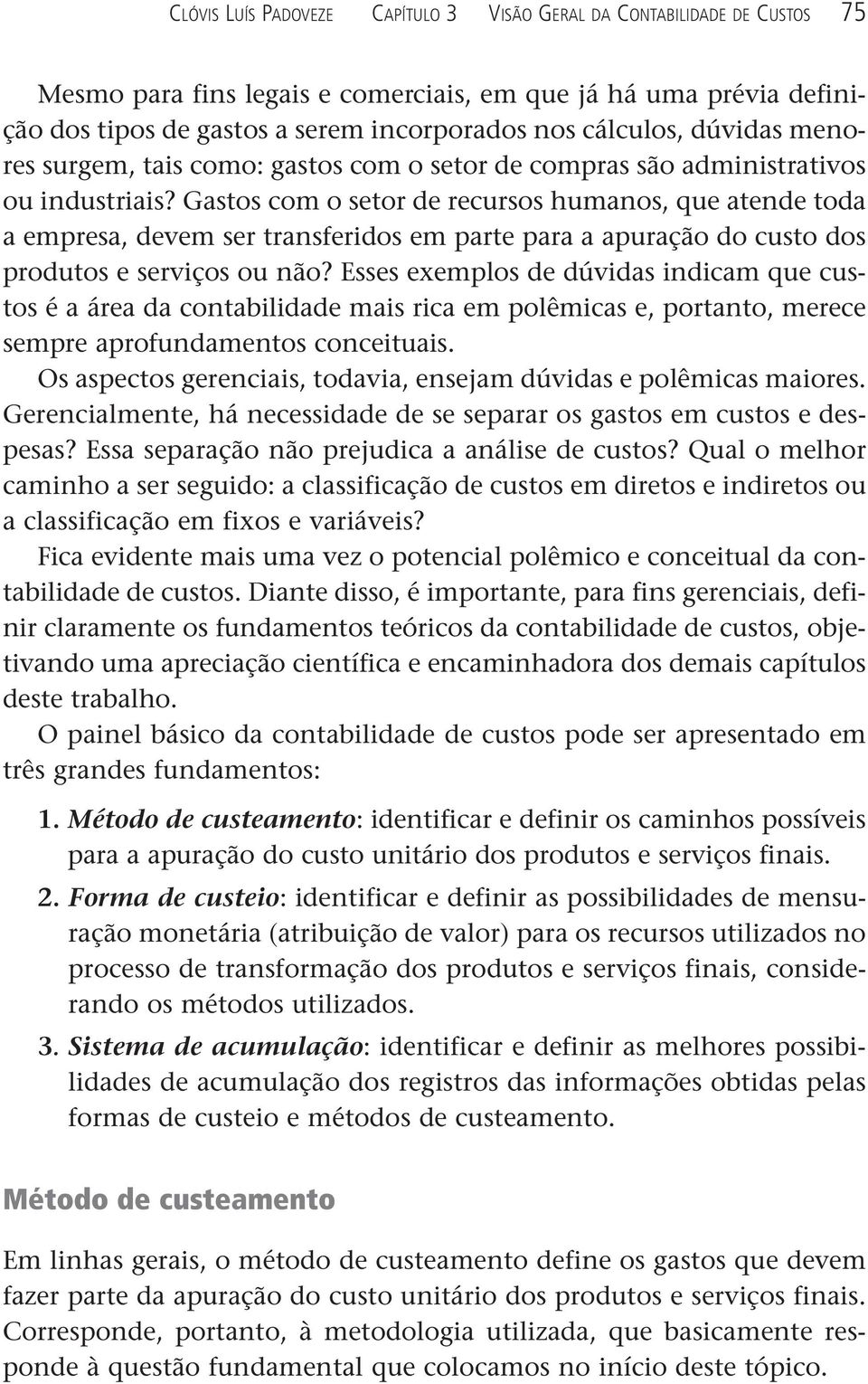 CLÓVIS LUÍS PADOVEZE CAPÍTULO 3 VISÃO GERAL DA CONTABILIDADE DE CUSTOS 75

Mesmo para fins legais e comerciais, em que já há uma prévia definição dos tipos de gastos a serem incorporados nos cálculos, dúvidas menores surgem, tais como: gastos com o setor de compras são administrativos ou industriais? Gastos com o setor de recursos humanos, que atende toda a empresa, devem ser transferidos em parte para a apuração do custo dos produtos e serviços ou não? Esses exemplos de dúvidas indicam que custos é a área da contabilidade mais rica em polêmicas e, portanto, merece sempre aprofundamentos conceituais.

Os aspectos gerenciais, todavia, ensejam dúvidas e polêmicas maiores. Gerencialmente, há necessidade de se separar os gastos em custos e despesas? Essa separação não prejudica a análise de custos? Qual o melhor caminho a ser seguido: a classificação de custos em diretos e indiretos ou a classificação em fixos e variáveis?

Fica evidente mais uma vez o potencial polêmico e conceitual da contabilidade de custos. Diante disso, é importante, para fins gerenciais, definir claramente os fundamentos teóricos da contabilidade de custos, objetivando uma apreciação científica e encaminhadora dos demais capítulos deste trabalho.

O painel básico da contabilidade de custos pode ser apresentado em três grandes fundamentos:

1. Método de custeamento: identificar e definir os caminhos possíveis para a apuração do custo unitário dos produtos e serviços finais.

2. Forma de custeio: identificar e definir as possibilidades de mensuração monetária (atribuição de valor) para os recursos utilizados no processo de transformação dos produtos e serviços finais, considerando os métodos utilizados.

3. Sistema de acumulação: identificar e definir as melhores possibilidades de acumulação dos registros das informações obtidas pelas formas de custeio e métodos de custeamento.

Método de custeamento

Em linhas gerais, o método de custeamento define os gastos que devem fazer parte da apuração do custo unitário dos produtos e serviços finais. Corresponde, portanto, à metodologia utilizada, que basicamente responde à questão fundamental que colocamos no início deste tópico.